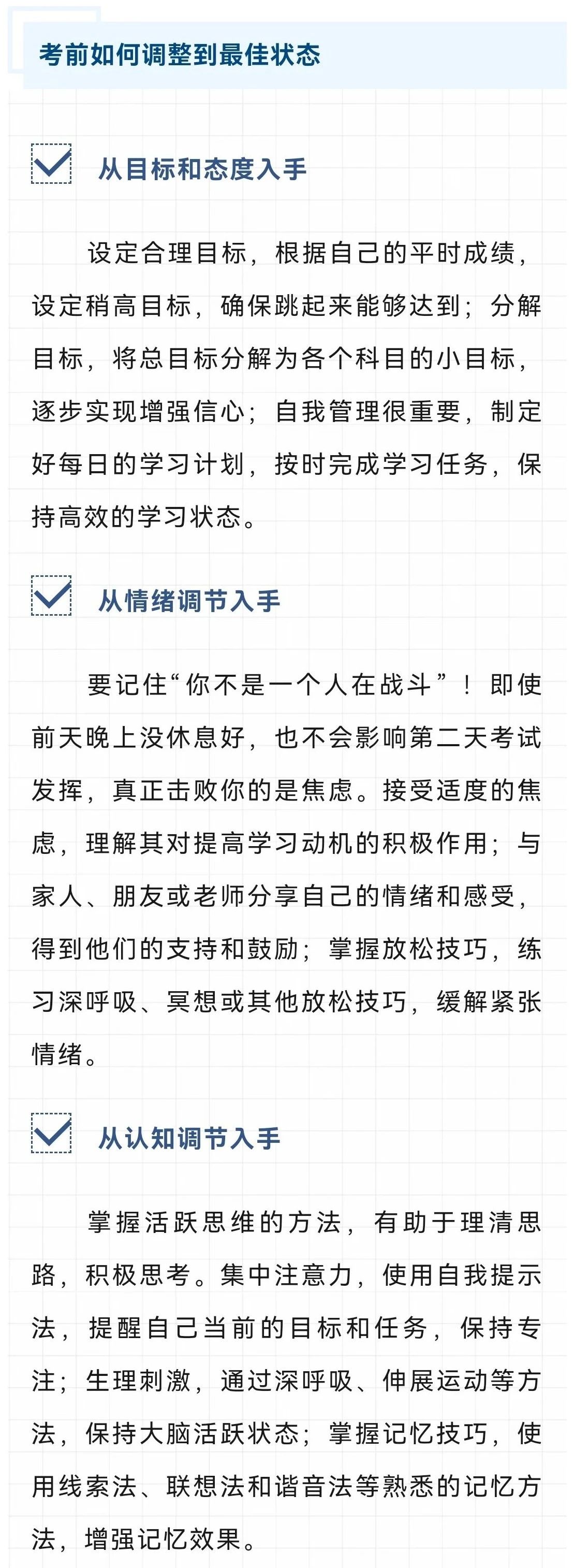 考前如何调整到最佳状态

从目标和态度入手

设定合理目标，根据自己的平时成绩，设定稍高目标，确保跳起来能够达到；分解目标，将总目标分解为各个科目的小目标，逐步实现增强信心；自我管理很重要，制定好每日的学习计划，按时完成学习任务，保持高效的学习状态。

从情绪调节入手

要记住“你不是一个人在战斗”！即使前天晚上没休息好，也不会影响第二天考试发挥，真正击败你的是焦虑。接受适度的焦虑，理解其对提高学习动机的积极作用；与家人、朋友或老师分享自己的情绪和感受，得到他们的支持和鼓励；掌握放松技巧，练习深呼吸、冥想或其他放松技巧，缓解紧张情绪。

从认知调节入手

掌握活跃思维的方法，有助于理清思路，积极思考。集中注意力，使用自我提示法，提醒自己当前的目标和任务，保持专注；生理刺激，通过深呼吸、伸展运动等方法，保持大脑活跃状态；掌握记忆技巧，使用线索法、联想法和谐音法等熟悉的记忆方法，增强记忆效果。